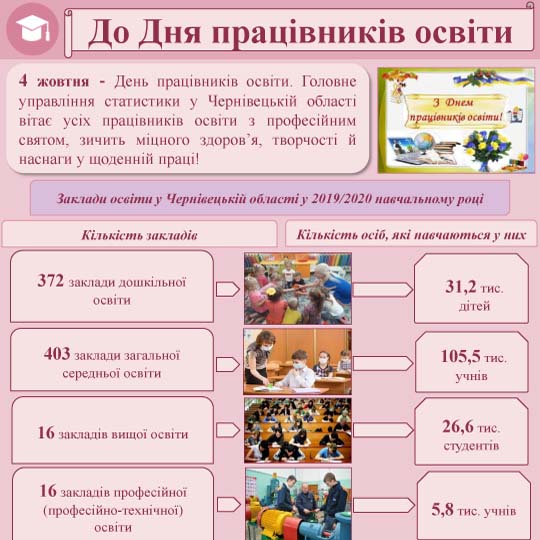 До Дня працівників освіти

4 жовтня - День працівників освіти. Головне управління статистики у Чернівецькій області вітає усіх працівників освіти з професійним святом, зичить міцного здоров'я, творчості й наснаги у щоденній праці!

З Днем працівників освіти!

Заклади освіти у Чернівецькій області у 2019/2020 навчальному році

Кількість закладів

Кількість осіб, які навчаються у них

372 заклади дошкільної освіти

31,2 тис. дітей

403 заклади загальної середньої освіти

105,5 тис. учнів

16 закладів вищої освіти

26,6 тис. студентів

16 закладів професійної (професійно-технічної) освіти

5,8 тис. учнів